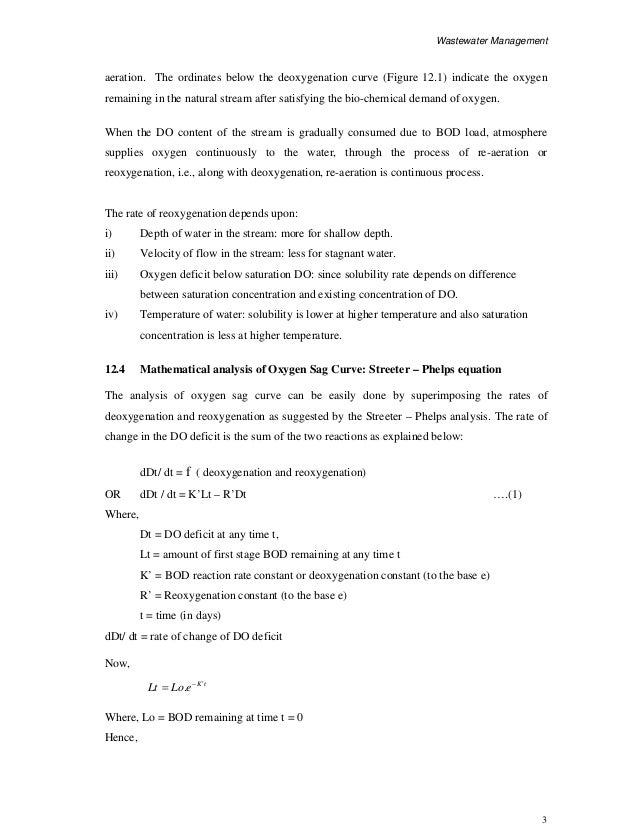 Wastewater Management

aeration. The ordinates below the deoxygenation curve (Figure 12.1) indicate the oxygen remaining in the natural stream after satisfying the bio-chemical demand of oxygen.

When the DO content of the stream is gradually consumed due to BOD load, atmosphere supplies oxygen continuously to the water, through the process of re-aeration or reoxygenation, i.e., along with deoxygenation, re-aeration is continuous process.

The rate of reoxygenation depends upon:
i) Depth of water in the stream: more for shallow depth.
ii) Velocity of flow in the stream: less for stagnant water.
iii) Oxygen deficit below saturation DO: since solubility rate depends on difference between saturation concentration and existing concentration of DO.
iv) Temperature of water: solubility is lower at higher temperature and also saturation concentration is less at higher temperature.

12.4 Mathematical analysis of Oxygen Sag Curve: Streeter – Phelps equation

The analysis of oxygen sag curve can be easily done by superimposing the rates of deoxygenation and reoxygenation as suggested by the Streeter – Phelps analysis. The rate of change in the DO deficit is the sum of the two reactions as explained below:

dDt/ dt = f ( deoxygenation and reoxygenation)
OR dDt / dt = K'Lt – R'Dt ….(1)
Where,
Dt = DO deficit at any time t,
Lt = amount of first stage BOD remaining at any time t
K' = BOD reaction rate constant or deoxygenation constant (to the base e)
R' = Reoxygenation constant (to the base e)
t = time (in days)
dDt/ dt = rate of change of DO deficit

Now,

$Lt = Lo.e^{-K't}$

Where, Lo = BOD remaining at time t = 0
Hence,

3